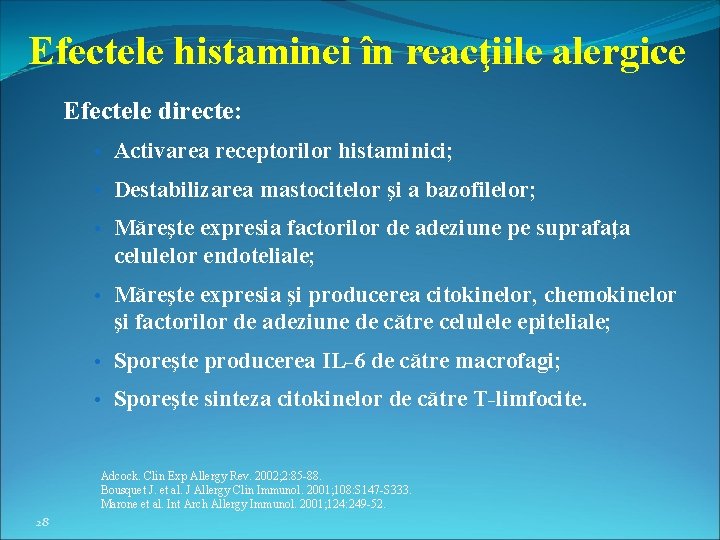 Efectele histaminei în reacţiile alergice

Efectele directe:

• Activarea receptorilor histaminici;
• Destabilizarea mastocitelor şi a bazofilelor;
• Măreşte expresia factorilor de adeziune pe suprafaţa celulelor endoteliale;
• Măreşte expresia şi producerea citokinelor, chemokinelor şi factorilor de adeziune de către celulele epiteliale;
• Sporeşte producerea IL-6 de către macrofagi;
• Sporeşte sinteza citokinelor de către T-limfocite.

Adcock. Clin Exp Allergy Rev. 2002;2:85-88.
Bousquet J. et al. J Allergy Clin Immunol. 2001;108:S147-S333.
Marone et al. Int Arch Allergy Immunol. 2001;124:249-52.

28